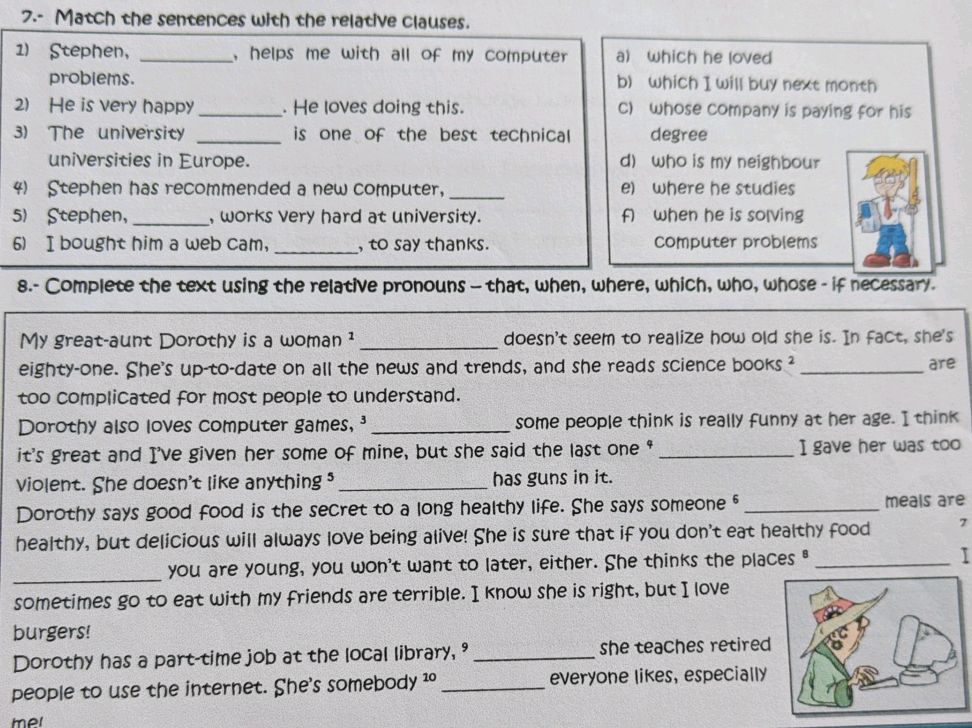 7.- Match the sentences with the relative clauses.

1) Stephen, ________, helps me with all of my computer problems.
2) He is very happy ________. He loves doing this.
3) The university ________ is one of the best technical universities in Europe.
4) Stephen has recommended a new computer, ________
5) Stephen, ________, works very hard at university.
6) I bought him a web cam, ________, to say thanks.

a) which he loved
b) which I will buy next month
c) whose company is paying for his degree
d) who is my neighbour
e) where he studies
f) when he is solving computer problems

8.- Complete the text using the relative pronouns – that, when, where, which, who, whose - if necessary.

My great-aunt Dorothy is a woman $^1$ ________ doesn't seem to realize how old she is. In fact, she's eighty-one. She's up-to-date on all the news and trends, and she reads science books $^2$ ________ are too complicated for most people to understand.
Dorothy also loves computer games, $^3$ ________ some people think is really funny at her age. I think it's great and I've given her some of mine, but she said the last one $^4$ ________ I gave her was too violent. She doesn't like anything $^5$ ________ has guns in it.
Dorothy says good food is the secret to a long healthy life. She says someone $^6$ ________ meals are healthy, but delicious will always love being alive! She is sure that if you don't eat healthy food $^7$ ________ you are young, you won't want to later, either. She thinks the places $^8$ ________ I sometimes go to eat with my friends are terrible. I know she is right, but I love burgers!
Dorothy has a part-time job at the local library, $^9$ ________ she teaches retired people to use the internet. She's somebody $^{10}$ ________ everyone likes, especially me!